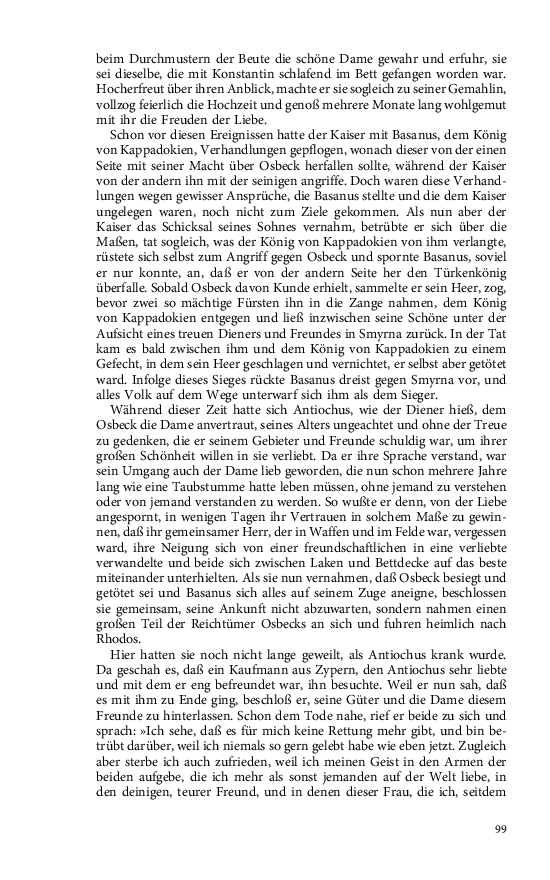 beim Durchmustern der Beute die schöne Dame gewahr und erfuhr, sie sei dieselbe, die mit Konstantin schlafend im Bett gefangen worden war. Hocherfreut über ihren Anblick, machte er sie sogleich zu seiner Gemahlin, vollzog feierlich die Hochzeit und genoß mehrere Monate lang wohlgemut mit ihr die Freuden der Liebe.

Schon vor diesen Ereignissen hatte der Kaiser mit Basanus, dem König von Kappadokien, Verhandlungen gepflogen, wonach dieser von der einen Seite mit seiner Macht über Osbeck herfallen sollte, während der Kaiser von der andern ihn mit der seinigen angriffe. Doch waren diese Verhandlungen wegen gewisser Ansprüche, die Basanus stellte und die dem Kaiser ungelegen waren, noch nicht zum Ziele gekommen. Als nun aber der Kaiser das Schicksal seines Sohnes vernahm, betrübte er sich über die Maßen, tat sogleich, was der König von Kappadokien von ihm verlangte, rüstete sich selbst zum Angriff gegen Osbeck und spornte Basanus, soviel er nur konnte, an, daß er von der andern Seite her den Türkenkönig überfalle. Sobald Osbeck davon Kunde erhielt, sammelte er sein Heer, zog, bevor zwei so mächtige Fürsten ihn in die Zange nahmen, dem König von Kappadokien entgegen und ließ inzwischen seine Schöne unter der Aufsicht eines treuen Dieners und Freundes in Smyrna zurück. In der Tat kam es bald zwischen ihm und dem König von Kappadokien zu einem Gefecht, in dem sein Heer geschlagen und vernichtet, er selbst aber getötet ward. Infolge dieses Sieges rückte Basanus dreist gegen Smyrna vor, und alles Volk auf dem Wege unterwarf sich ihm als dem Sieger.

Während dieser Zeit hatte sich Antiochus, wie der Diener hieß, dem Osbeck die Dame anvertraut, seines Alters ungeachtet und ohne der Treue zu gedenken, die er seinem Gebieter und Freunde schuldig war, um ihrer großen Schönheit willen in sie verliebt. Da er ihre Sprache verstand, war sein Umgang auch der Dame lieb geworden, die nun schon mehrere Jahre lang wie eine Taubstumme hatte leben müssen, ohne jemand zu verstehen oder von jemand verstanden zu werden. So wußte er denn, von der Liebe angespornt, in wenigen Tagen ihr Vertrauen in solchem Maße zu gewinnen, daß ihr gemeinsamer Herr, der in Waffen und im Felde war, vergessen ward, ihre Neigung sich von einer freundschaftlichen in eine verliebte verwandelte und beide sich zwischen Laken und Bettdecke auf das beste miteinander unterhielten. Als sie nun vernahmen, daß Osbeck besiegt und getötet sei und Basanus sich alles auf seinem Zuge aneigne, beschlossen sie gemeinsam, seine Ankunft nicht abzuwarten, sondern nahmen einen großen Teil der Reichtümer Osbecks an sich und fuhren heimlich nach Rhodos.

Hier hatten sie noch nicht lange geweilt, als Antiochus krank wurde. Da geschah es, daß ein Kaufmann aus Zypern, den Antiochus sehr liebte und mit dem er eng befreundet war, ihn besuchte. Weil er nun sah, daß es mit ihm zu Ende ging, beschloß er, seine Güter und die Dame diesem Freunde zu hinterlassen. Schon dem Tode nahe, rief er beide zu sich und sprach: »Ich sehe, daß es für mich keine Rettung mehr gibt, und bin betrübt darüber, weil ich niemals so gern gelebt habe wie eben jetzt. Zugleich aber sterbe ich auch zufrieden, weil ich meinen Geist in den Armen der beiden aufgebe, die ich mehr als sonst jemanden auf der Welt liebe, in den deinigen, teurer Freund, und in denen dieser Frau, die ich, seitdem

99